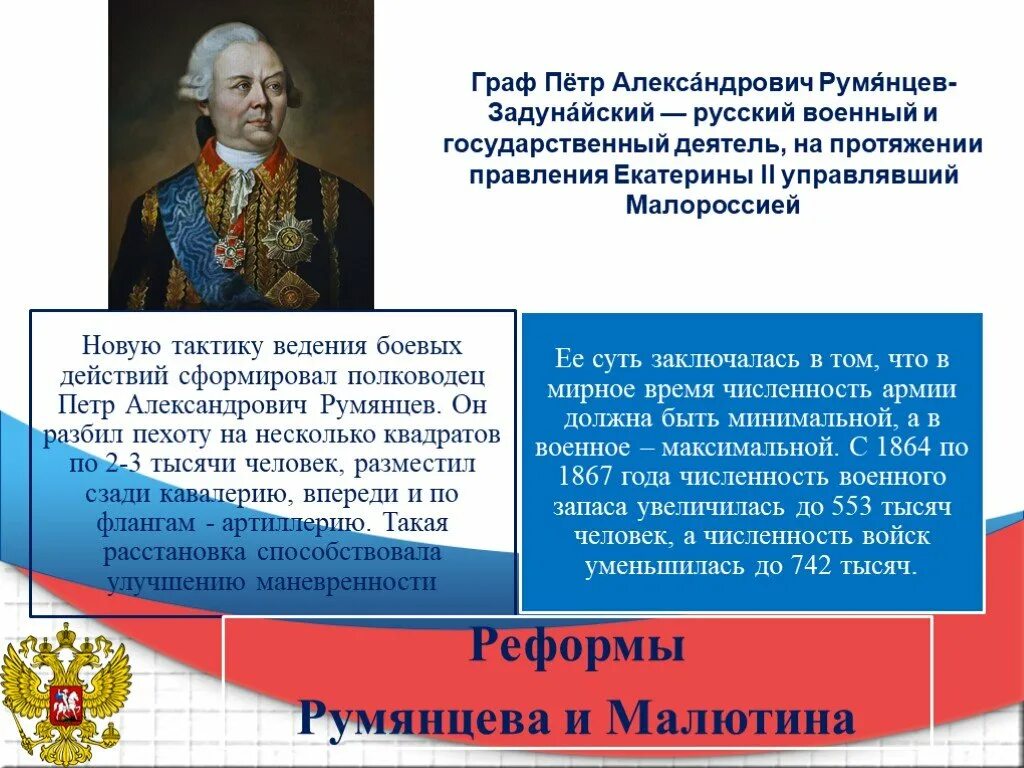 Граф Пётр Алекса́ндрович Румя́нцев-Задуна́йский — русский военный и государственный деятель, на протяжении правления Екатерины II управлявший Малороссией

Новую тактику ведения боевых действий сформировал полководец Петр Александрович Румянцев. Он разбил пехоту на несколько квадратов по 2-3 тысячи человек, разместил сзади кавалерию, впереди и по флангам - артиллерию. Такая расстановка способствовала улучшению маневренности

Ее суть заключалась в том, что в мирное время численность армии должна быть минимальной, а в военное – максимальной. С 1864 по 1867 года численность военного запаса увеличилась до 553 тысяч человек, а численность войск уменьшилась до 742 тысяч.

Реформы
Румянцева и Малютина